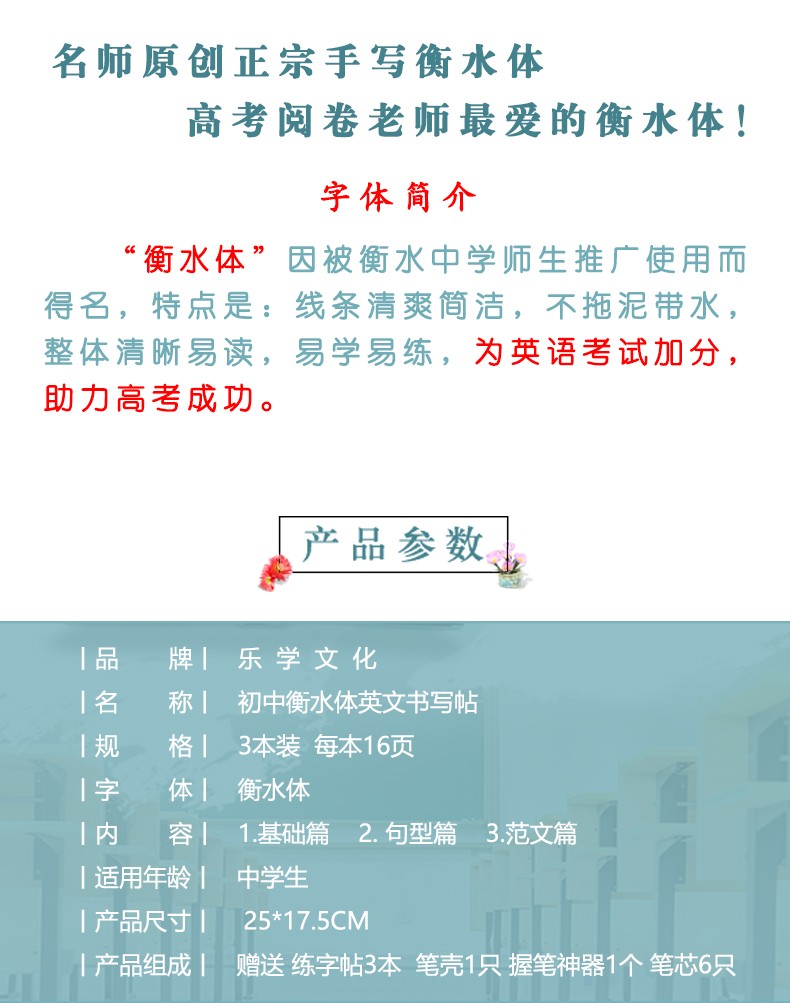 名师原创正宗手写衡水体

高考阅卷老师最爱的衡水体！

字体简介

“衡水体”因被衡水中学师生推广使用而得名，特点是：线条清爽简洁，不拖泥带水，整体清晰易读，易学易练，为英语考试加分，助力高考成功。

产品参数

|品 牌| 乐学文化
|名 称| 初中衡水体英文书写帖
|规 格| 3本装 每本16页
|字 体| 衡水体
|内 容| 1.基础篇 2.句型篇 3.范文篇
|适用年龄| 中学生
|产品尺寸| 25*17.5CM
|产品组成| 赠送 练字帖3本 笔壳1只 握笔神器1个 笔芯6只